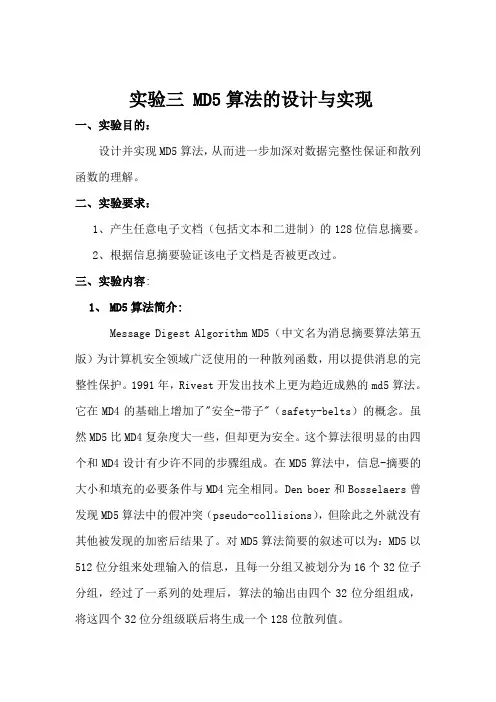 实验三 MD5 算法的设计与实现

一、实验目的:

设计并实现 MD5 算法,从而进一步加深对数据完整性保证和散列函数的理解。

二、实验要求:

1、产生任意电子文档(包括文本和二进制)的 128 位信息摘要。

2、根据信息摘要验证该电子文档是否被更改过。

三、实验内容:

1、 MD5 算法简介:

Message Digest Algorithm MD5(中文名为消息摘要算法第五版)为计算机安全领域广泛使用的一种散列函数,用以提供消息的完整性保护。1991 年,Rivest 开发出技术上更为趋近成熟的 md5 算法。它在 MD4 的基础上增加了"安全-带子"(safety-belts)的概念。虽然 MD5 比 MD4 复杂度大一些,但却更为安全。这个算法很明显的由四个和 MD4 设计有少许不同的步骤组成。在 MD5 算法中,信息-摘要的大小和填充的必要条件与 MD4 完全相同。Den boer 和 Bosselaers 曾发现 MD5 算法中的假冲突(pseudo-collisions),但除此之外就没有其他被发现的加密后结果了。对 MD5 算法简要的叙述可以为:MD5 以 512 位分组来处理输入的信息,且每一分组又被划分为 16 个 32 位子分组,经过了一系列的处理后,算法的输出由四个 32 位分组组成,将这四个 32 位分组级联后将生成一个 128 位散列值。